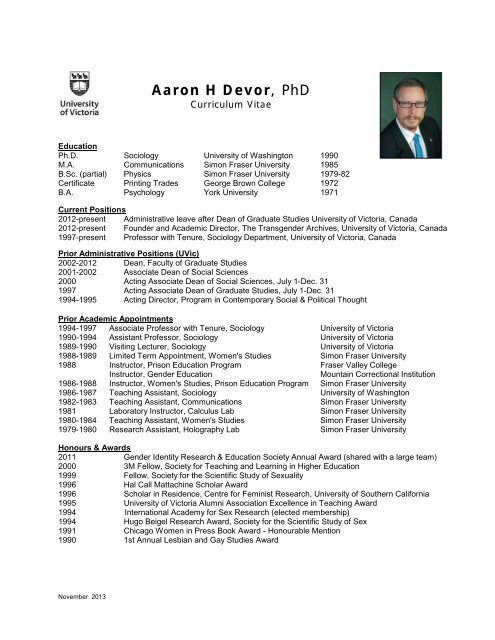 University of Victoria

Aaron H Devor, PhD
Curriculum Vitae

Education

| Ph.D. | Sociology | University of Washington | 1990 |
|---|---|---|---|
| M.A. | Communications | Simon Fraser University | 1985 |
| B.Sc. (partial) | Physics | Simon Fraser University | 1979-82 |
| Certificate | Printing Trades | George Brown College | 1972 |
| B.A. | Psychology | York University | 1971 |

Current Positions

| 2012-present | Administrative leave after Dean of Graduate Studies University of Victoria, Canada |
|---|---|
| 2012-present | Founder and Academic Director, The Transgender Archives, University of Victoria, Canada |
| 1997-present | Professor with Tenure, Sociology Department, University of Victoria, Canada |

Prior Administrative Positions (UVic)

| 2002-2012 | Dean, Faculty of Graduate Studies |
|---|---|
| 2001-2002 | Associate Dean of Social Sciences |
| 2000 | Acting Associate Dean of Social Sciences, July 1-Dec. 31 |
| 1997 | Acting Associate Dean of Graduate Studies, July 1-Dec. 31 |
| 1994-1995 | Acting Director, Program in Contemporary Social & Political Thought |

Prior Academic Appointments

| 1994-1997 | Associate Professor with Tenure, Sociology | University of Victoria |
|---|---|---|
| 1990-1994 | Assistant Professor, Sociology | University of Victoria |
| 1989-1990 | Visiting Lecturer, Sociology | University of Victoria |
| 1988-1989 | Limited Term Appointment, Women's Studies | Simon Fraser University |
| 1988 | Instructor, Prison Education Program | Fraser Valley College |
| | Instructor, Gender Education | Mountain Correctional Institution |
| 1986-1988 | Instructor, Women's Studies, Prison Education Program | Simon Fraser University |
| 1986-1987 | Teaching Assistant, Sociology | University of Washington |
| 1982-1983 | Teaching Assistant, Communications | Simon Fraser University |
| 1981 | Laboratory Instructor, Calculus Lab | Simon Fraser University |
| 1980-1984 | Teaching Assistant, Women's Studies | Simon Fraser University |
| 1979-1980 | Research Assistant, Holography Lab | Simon Fraser University |

Honours & Awards

| 2011 | Gender Identity Research & Education Society Annual Award (shared with a large team) |
|---|---|
| 2000 | 3M Fellow, Society for Teaching and Learning in Higher Education |
| 1999 | Fellow, Society for the Scientific Study of Sexuality |
| 1996 | Hal Call Mattachine Scholar Award |
| 1996 | Scholar in Residence, Centre for Feminist Research, University of Southern California |
| 1995 | University of Victoria Alumni Association Excellence in Teaching Award |
| 1994 | International Academy for Sex Research (elected membership) |
| 1994 | Hugo Beigel Research Award, Society for the Scientific Study of Sex |
| 1991 | Chicago Women in Press Book Award - Honourable Mention |
| 1990 | 1st Annual Lesbian and Gay Studies Award |

November 2013